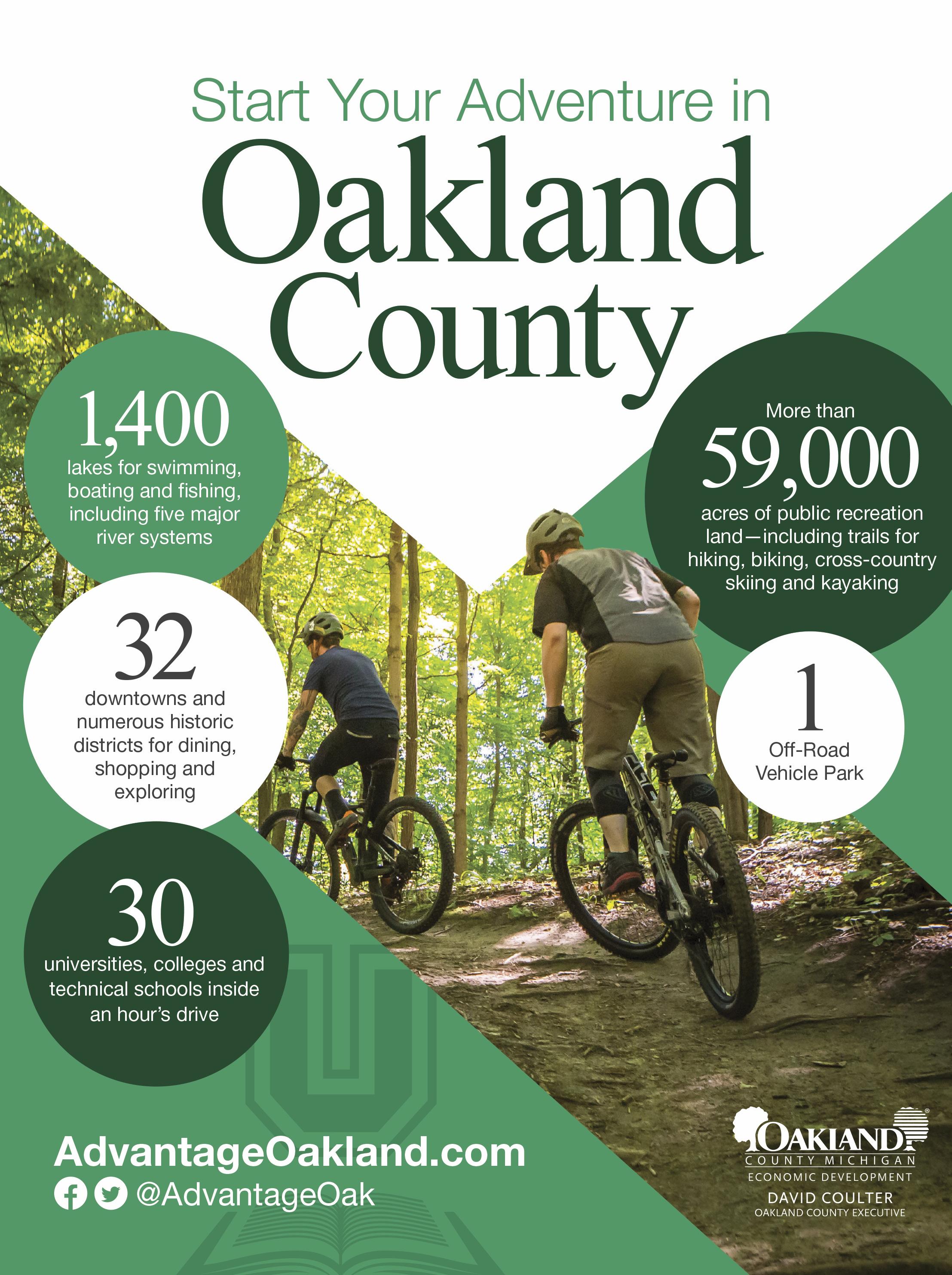 Start Your Adventure in

Oakland County

1,400
lakes for swimming, boating and fishing, including five major river systems

32
downtowns and numerous historic districts for dining, shopping and exploring

30
universities, colleges and technical schools inside an hour's drive

More than
59,000
acres of public recreation land—including trails for hiking, biking, cross-country skiing and kayaking

1
Off-Road Vehicle Park

AdvantageOakland.com
@AdvantageOak

OAKLAND
COUNTY MICHIGAN
ECONOMIC DEVELOPMENT
DAVID COULTER
OAKLAND COUNTY EXECUTIVE